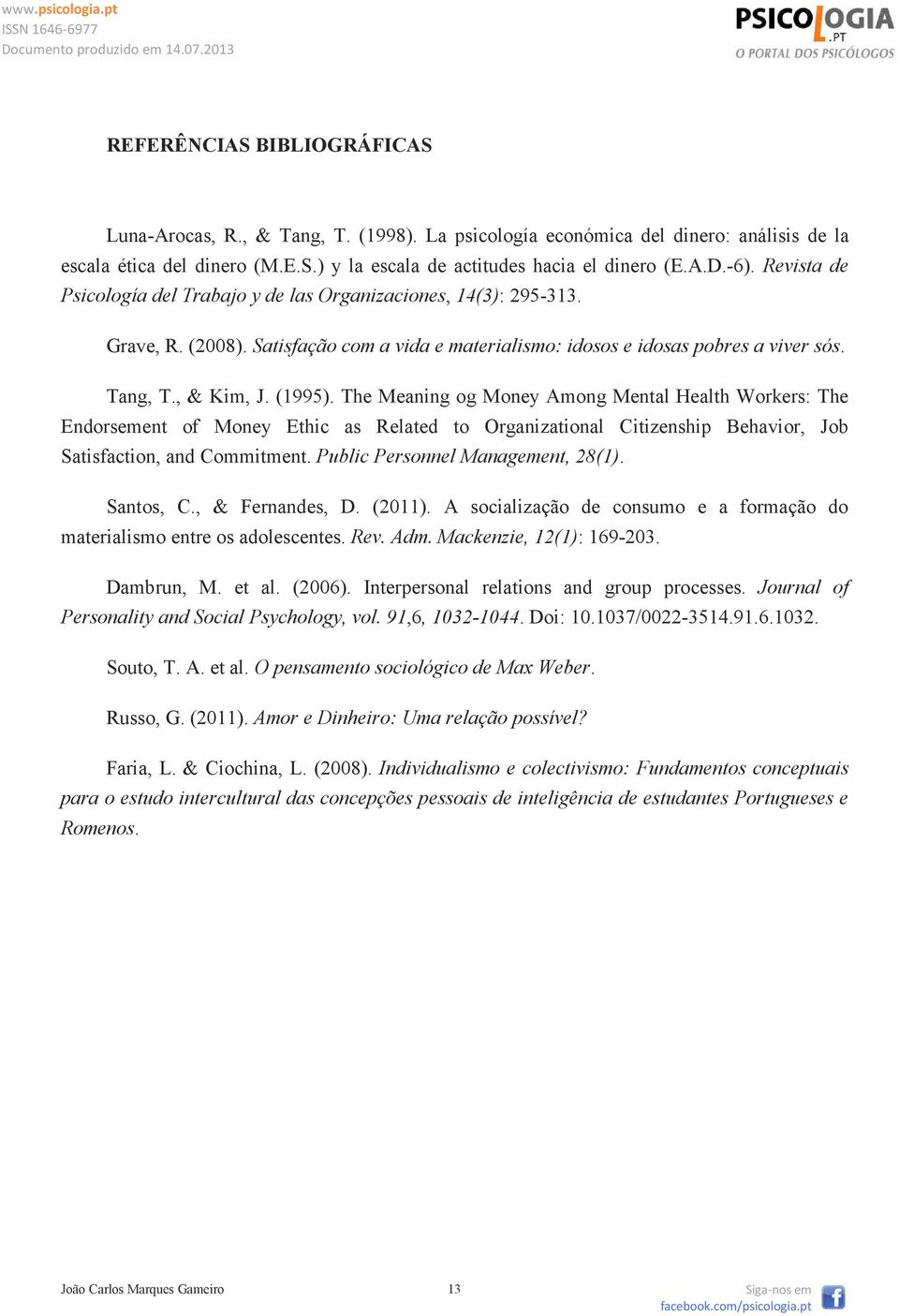 www.psicologia.pt
ISSN 1646-6977
Documento produzido em 14.07.2013

PSICOLOGIA.PT
O PORTAL DOS PSICÓLOGOS

REFERÊNCIAS BIBLIOGRÁFICAS

Luna-Arocas, R., & Tang, T. (1998). La psicología económica del dinero: análisis de la escala ética del dinero (M.E.S.) y la escala de actitudes hacia el dinero (E.A.D.-6). Revista de Psicología del Trabajo y de las Organizaciones, 14(3): 295-313.

Grave, R. (2008). Satisfação com a vida e materialismo: idosos e idosas pobres a viver sós.

Tang, T., & Kim, J. (1995). The Meaning og Money Among Mental Health Workers: The Endorsement of Money Ethic as Related to Organizational Citizenship Behavior, Job Satisfaction, and Commitment. Public Personnel Management, 28(1).

Santos, C., & Fernandes, D. (2011). A socialização de consumo e a formação do materialismo entre os adolescentes. Rev. Adm. Mackenzie, 12(1): 169-203.

Dambrun, M. et al. (2006). Interpersonal relations and group processes. Journal of Personality and Social Psychology, vol. 91,6, 1032-1044. Doi: 10.1037/0022-3514.91.6.1032.

Souto, T. A. et al. O pensamento sociológico de Max Weber.

Russo, G. (2011). Amor e Dinheiro: Uma relação possível?

Faria, L. & Ciochina, L. (2008). Individualismo e colectivismo: Fundamentos conceptuais para o estudo intercultural das concepções pessoais de inteligência de estudantes Portugueses e Romenos.

João Carlos Marques Gameiro 13 Siga-nos em facebook.com/psicologia.pt